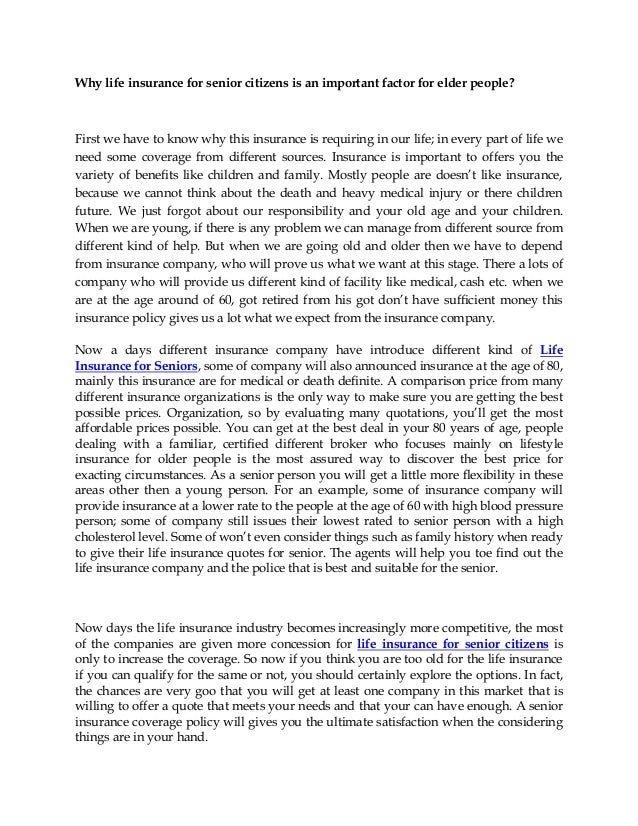 Why life insurance for senior citizens is an important factor for elder people?

First we have to know why this insurance is requiring in our life; in every part of life we need some coverage from different sources. Insurance is important to offers you the variety of benefits like children and family. Mostly people are doesn't like insurance, because we cannot think about the death and heavy medical injury or there children future. We just forgot about our responsibility and your old age and your children. When we are young, if there is any problem we can manage from different source from different kind of help. But when we are going old and older then we have to depend from insurance company, who will prove us what we want at this stage. There a lots of company who will provide us different kind of facility like medical, cash etc. when we are at the age around of 60, got retired from his got don't have sufficient money this insurance policy gives us a lot what we expect from the insurance company.

Now a days different insurance company have introduce different kind of Life Insurance for Seniors, some of company will also announced insurance at the age of 80, mainly this insurance are for medical or death definite. A comparison price from many different insurance organizations is the only way to make sure you are getting the best possible prices. Organization, so by evaluating many quotations, you'll get the most affordable prices possible. You can get at the best deal in your 80 years of age, people dealing with a familiar, certified different broker who focuses mainly on lifestyle insurance for older people is the most assured way to discover the best price for exacting circumstances. As a senior person you will get a little more flexibility in these areas other then a young person. For an example, some of insurance company will provide insurance at a lower rate to the people at the age of 60 with high blood pressure person; some of company still issues their lowest rated to senior person with a high cholesterol level. Some of won't even consider things such as family history when ready to give their life insurance quotes for senior. The agents will help you toe find out the life insurance company and the police that is best and suitable for the senior.

Now days the life insurance industry becomes increasingly more competitive, the most of the companies are given more concession for life insurance for senior citizens is only to increase the coverage. So now if you think you are too old for the life insurance if you can qualify for the same or not, you should certainly explore the options. In fact, the chances are very goo that you will get at least one company in this market that is willing to offer a quote that meets your needs and that your can have enough. A senior insurance coverage policy will gives you the ultimate satisfaction when the considering things are in your hand.